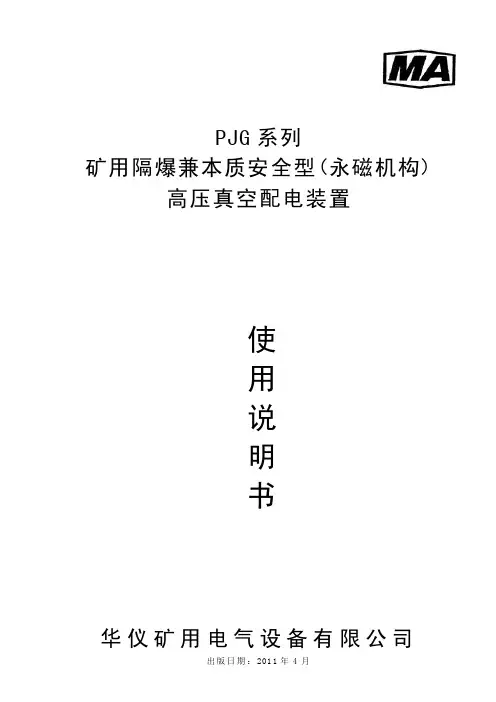 MA

PJG系列
矿用隔爆兼本质安全型(永磁机构)
高压真空配电装置

使
用
说
明
书

华仪矿用电气设备有限公司

出版日期：2011年4月